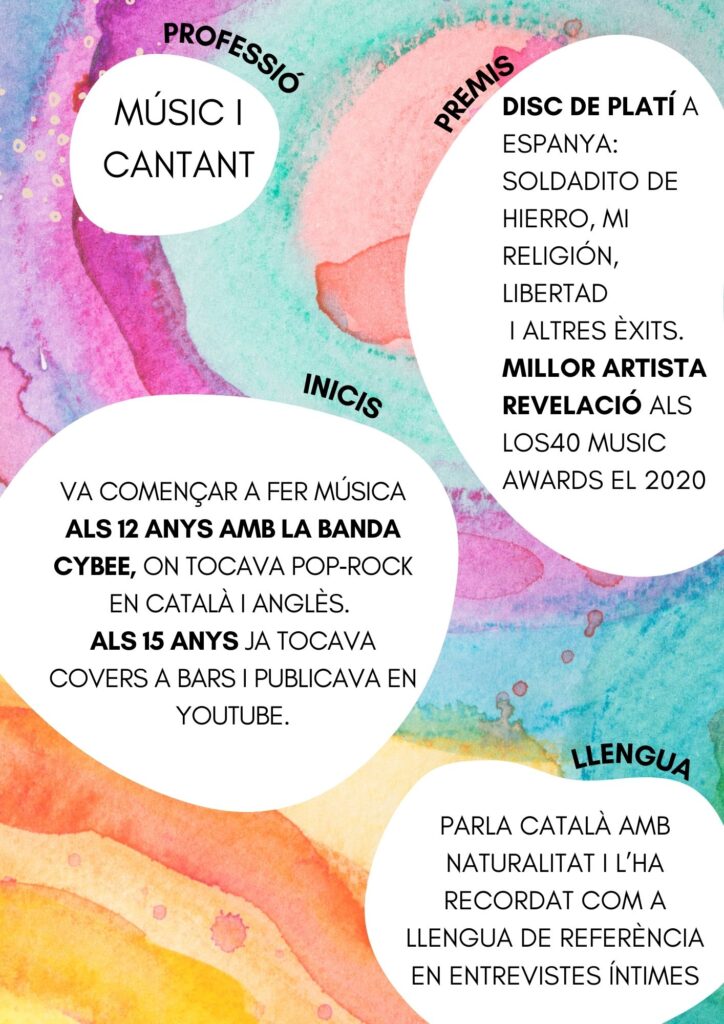 PROFESSIÓ

MÚSIC I CANTANT

PREMIS

DISC DE PLATÍ A ESPANYA: SOLDADITO DE HIERRO, MI RELIGIÓN, LIBERTAD I ALTRES ÈXITS. MILLOR ARTISTA REVELACIÓ ALS LOS40 MUSIC AWARDS EL 2020

INICIS

VA COMENÇAR A FER MÚSICA ALS 12 ANYS AMB LA BANDA CYBEE, ON TOCAVA POP-ROCK EN CATALÀ I ANGLÈS. ALS 15 ANYS JA TOCAVA COVERS A BARS I PUBLICAVA EN YOUTUBE.

LLENGUA

PARLA CATALÀ AMB NATURALITAT I L'HA RECORDAT COM A LLENGUA DE REFERÈNCIA EN ENTREVISTES ÍNTIMES